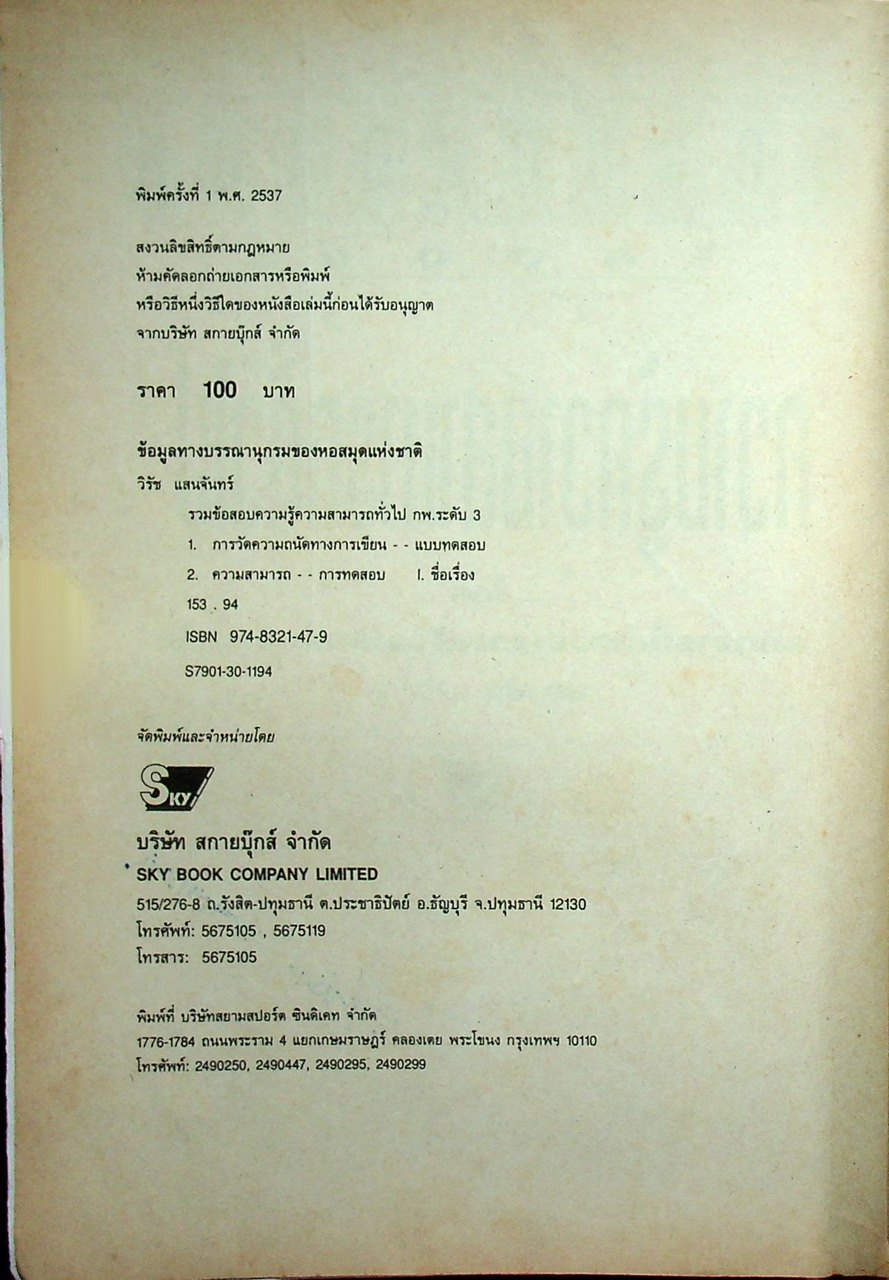 พิมพ์ครั้งที่ 1 พ.ศ. 2537

สงวนลิขสิทธิ์ตามกฎหมาย
ห้ามคัดลอกถ่ายเอกสารหรือพิมพ์
หรือวิธีหนึ่งวิธีใดของหนังสือเล่มนี้ก่อนได้รับอนุญาต
จากบริษัท สกายบุ๊กส์ จำกัด

ราคา 100 บาท

ข้อมูลทางบรรณานุกรมของหอสมุดแห่งชาติ
วิรัช แสนจันทร์
รวมข้อสอบความรู้ความสามารถทั่วไป กพ.ระดับ 3
1. การวัดความถนัดทางการเขียน - - แบบทดสอบ
2. ความสามารถ - - การทดสอบ I. ชื่อเรื่อง
153 . 94
ISBN 974-8321-47-9
S7901-30-1194

จัดพิมพ์และจำหน่ายโดย

SKY

บริษัท สกายบุ๊กส์ จำกัด
SKY BOOK COMPANY LIMITED
515/276-8 ถ.รังสิต-ปทุมธานี ต.ประชาธิปัตย์ อ.ธัญบุรี จ.ปทุมธานี 12130
โทรศัพท์: 5675105 , 5675119
โทรสาร: 5675105

พิมพ์ที่ บริษัทสยามสปอร์ต ซินดิเคท จำกัด
1776-1784 ถนนพระราม 4 แยกเกษมราษฎร์ คลองเตย พระโขนง กรุงเทพฯ 10110
โทรศัพท์: 2490250, 2490447, 2490295, 2490299